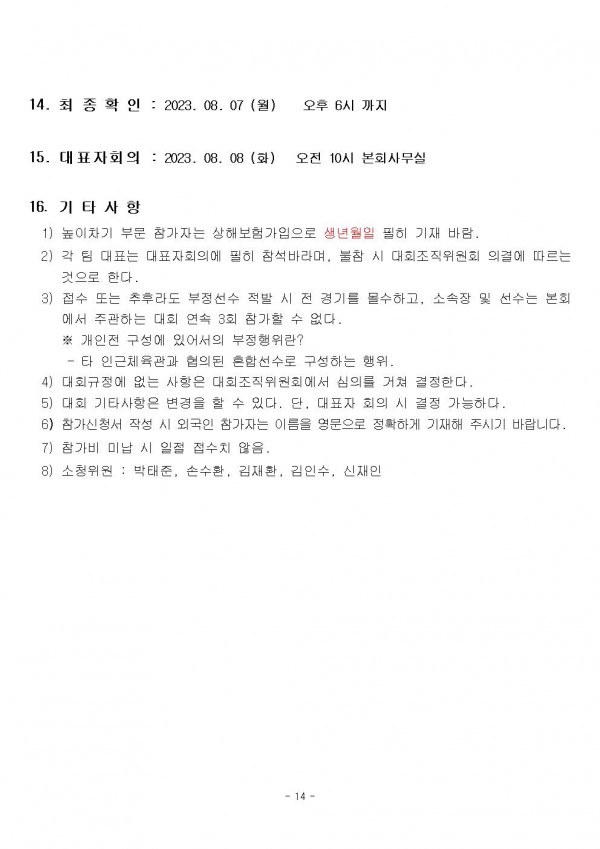 14. 최 종 확 인 : 2023. 08. 07 (월)　　오후 6시 까지

15. 대표자회의 : 2023. 08. 08 (화)　　오전 10시 본회사무실

16. 기 타 사 항

1) 높이차기 부문 참가자는 상해보험가입으로 생년월일 필히 기재 바람.
2) 각 팀 대표는 대표자회의에 필히 참석바라며, 불참 시 대회조직위원회 의결에 따르는 것으로 한다.
3) 접수 또는 추후라도 부정선수 적발 시 전 경기를 몰수하고, 소속장 및 선수는 본회에서 주관하는 대회 연속 3회 참가할 수 없다.
※ 개인전 구성에 있어서의 부정행위란?
- 타 인근체육관과 협의된 혼합선수로 구성하는 행위.
4) 대회규정에 없는 사항은 대회조직위원회에서 심의를 거쳐 결정한다.
5) 대회 기타사항은 변경을 할 수 있다. 단, 대표자 회의 시 결정 가능하다.
6) 참가신청서 작성 시 외국인 참가자는 이름을 영문으로 정확하게 기재해 주시기 바랍니다.
7) 참가비 미납 시 일절 접수치 않음.
8) 소청위원 : 박태준, 손수환, 김재환, 김인수, 신재인

- 14 -